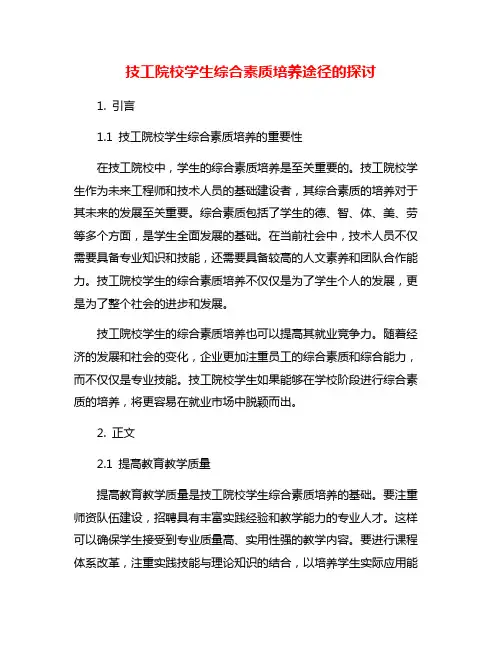 技工院校学生综合素质培养途径的探讨

1. 引言

1.1 技工院校学生综合素质培养的重要性

在技工院校中，学生的综合素质培养是至关重要的。技工院校学生作为未来工程师和技术人员的基础建设者，其综合素质的培养对于其未来的发展至关重要。综合素质包括了学生的德、智、体、美、劳等多个方面，是学生全面发展的基础。在当前社会中，技术人员不仅需要具备专业知识和技能，还需要具备较高的人文素养和团队合作能力。技工院校学生的综合素质培养不仅仅是为了学生个人的发展，更是为了整个社会的进步和发展。

技工院校学生的综合素质培养也可以提高其就业竞争力。随着经济的发展和社会的变化，企业更加注重员工的综合素质和综合能力，而不仅仅是专业技能。技工院校学生如果能够在学校阶段进行综合素质的培养，将更容易在就业市场中脱颖而出。

2. 正文

2.1 提高教育教学质量

提高教育教学质量是技工院校学生综合素质培养的基础。要注重师资队伍建设，招聘具有丰富实践经验和教学能力的专业人才。这样可以确保学生接受到专业质量高、实用性强的教学内容。要进行课程体系改革，注重实践技能与理论知识的结合，以培养学生实际应用能